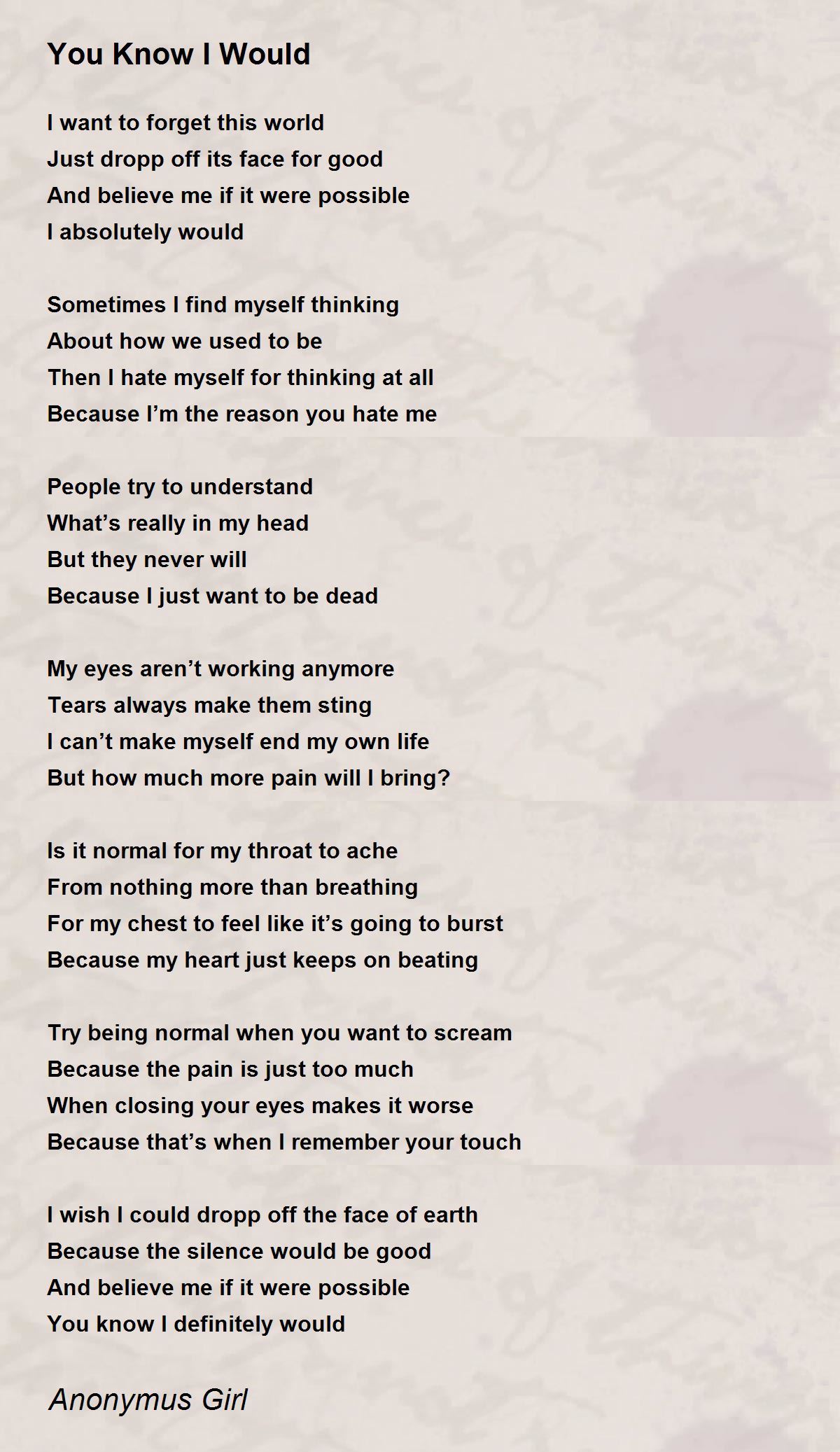 You Know I Would

I want to forget this world
Just dropp off its face for good
And believe me if it were possible
I absolutely would

Sometimes I find myself thinking
About how we used to be
Then I hate myself for thinking at all
Because I’m the reason you hate me

People try to understand
What’s really in my head
But they never will
Because I just want to be dead

My eyes aren’t working anymore
Tears always make them sting
I can’t make myself end my own life
But how much more pain will I bring?

Is it normal for my throat to ache
From nothing more than breathing
For my chest to feel like it’s going to burst
Because my heart just keeps on beating

Try being normal when you want to scream
Because the pain is just too much
When closing your eyes makes it worse
Because that’s when I remember your touch

I wish I could dropp off the face of earth
Because the silence would be good
And believe me if it were possible
You know I definitely would

Anonymus Girl